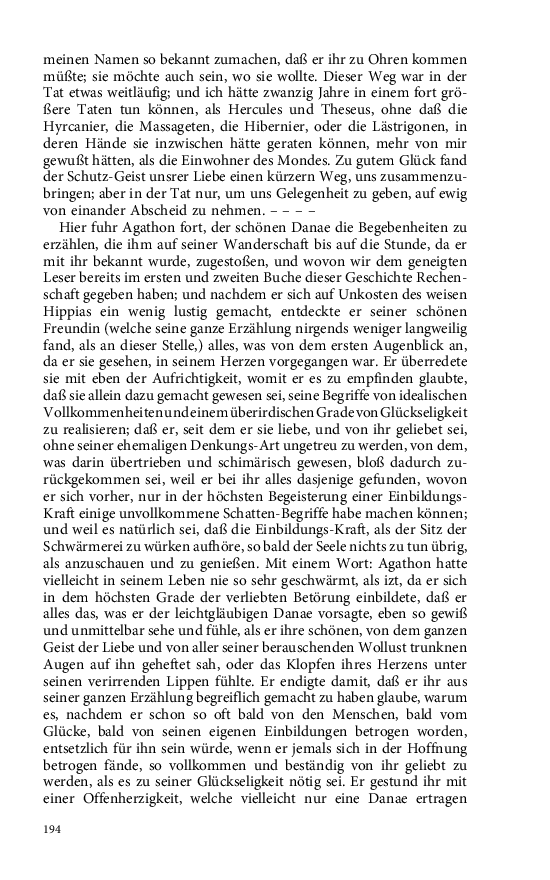 meinen Namen so bekannt zumachen, daß er ihr zu Ohren kommen müßte; sie möchte auch sein, wo sie wollte. Dieser Weg war in der Tat etwas weitläufig; und ich hätte zwanzig Jahre in einem fort größere Taten tun können, als Hercules und Theseus, ohne daß die Hyrcanier, die Massageten, die Hibernier, oder die Lästrigonen, in deren Hände sie inzwischen hätte geraten können, mehr von mir gewußt hätten, als die Einwohner des Mondes. Zu gutem Glück fand der Schutz-Geist unsrer Liebe einen kürzern Weg, uns zusammenzubringen; aber in der Tat nur, um uns Gelegenheit zu geben, auf ewig von einander Abscheid zu nehmen. – – – –

Hier fuhr Agathon fort, der schönen Danae die Begebenheiten zu erzählen, die ihm auf seiner Wanderschaft bis auf die Stunde, da er mit ihr bekannt wurde, zugestoßen, und wovon wir dem geneigten Leser bereits im ersten und zweiten Buche dieser Geschichte Rechenschaft gegeben haben; und nachdem er sich auf Unkosten des weisen Hippias ein wenig lustig gemacht, entdeckte er seiner schönen Freundin (welche seine ganze Erzählung nirgends weniger langweilig fand, als an dieser Stelle,) alles, was von dem ersten Augenblick an, da er sie gesehen, in seinem Herzen vorgegangen war. Er überredete sie mit eben der Aufrichtigkeit, womit er es zu empfinden glaubte, daß sie allein dazu gemacht gewesen sei, seine Begriffe von idealischen Vollkommenheiten und einem überirdischen Grade von Glückseligkeit zu realisieren; daß er, seit dem er sie liebe, und von ihr geliebet sei, ohne seiner ehemaligen Denkungs-Art ungetreu zu werden, von dem, was darin übertrieben und schimärisch gewesen, bloß dadurch zurückgekommen sei, weil er bei ihr alles dasjenige gefunden, wovon er sich vorher, nur in der höchsten Begeisterung einer Einbildungs-Kraft einige unvollkommene Schatten-Begriffe habe machen können; und weil es natürlich sei, daß die Einbildungs-Kraft, als der Sitz der Schwärmerei zu würken aufhöre, so bald der Seele nichts zu tun übrig, als anzuschauen und zu genießen. Mit einem Wort: Agathon hatte vielleicht in seinem Leben nie so sehr geschwärmt, als izt, da er sich in dem höchsten Grade der verliebten Betörung einbildete, daß er alles das, was er der leichtgläubigen Danae vorsagte, eben so gewiß und unmittelbar sehe und fühle, als er ihre schönen, von dem ganzen Geist der Liebe und von aller seiner berauschenden Wollust trunknen Augen auf ihn geheftet sah, oder das Klopfen ihres Herzens unter seinen verirrenden Lippen fühlte. Er endigte damit, daß er ihr aus seiner ganzen Erzählung begreiflich gemacht zu haben glaube, warum es, nachdem er schon so oft bald von den Menschen, bald vom Glücke, bald von seinen eigenen Einbildungen betrogen worden, entsetzlich für ihn sein würde, wenn er jemals sich in der Hoffnung betrogen fände, so vollkommen und beständig von ihr geliebt zu werden, als es zu seiner Glückseligkeit nötig sei. Er gestund ihr mit einer Offenherzigkeit, welche vielleicht nur eine Danae ertragen

194